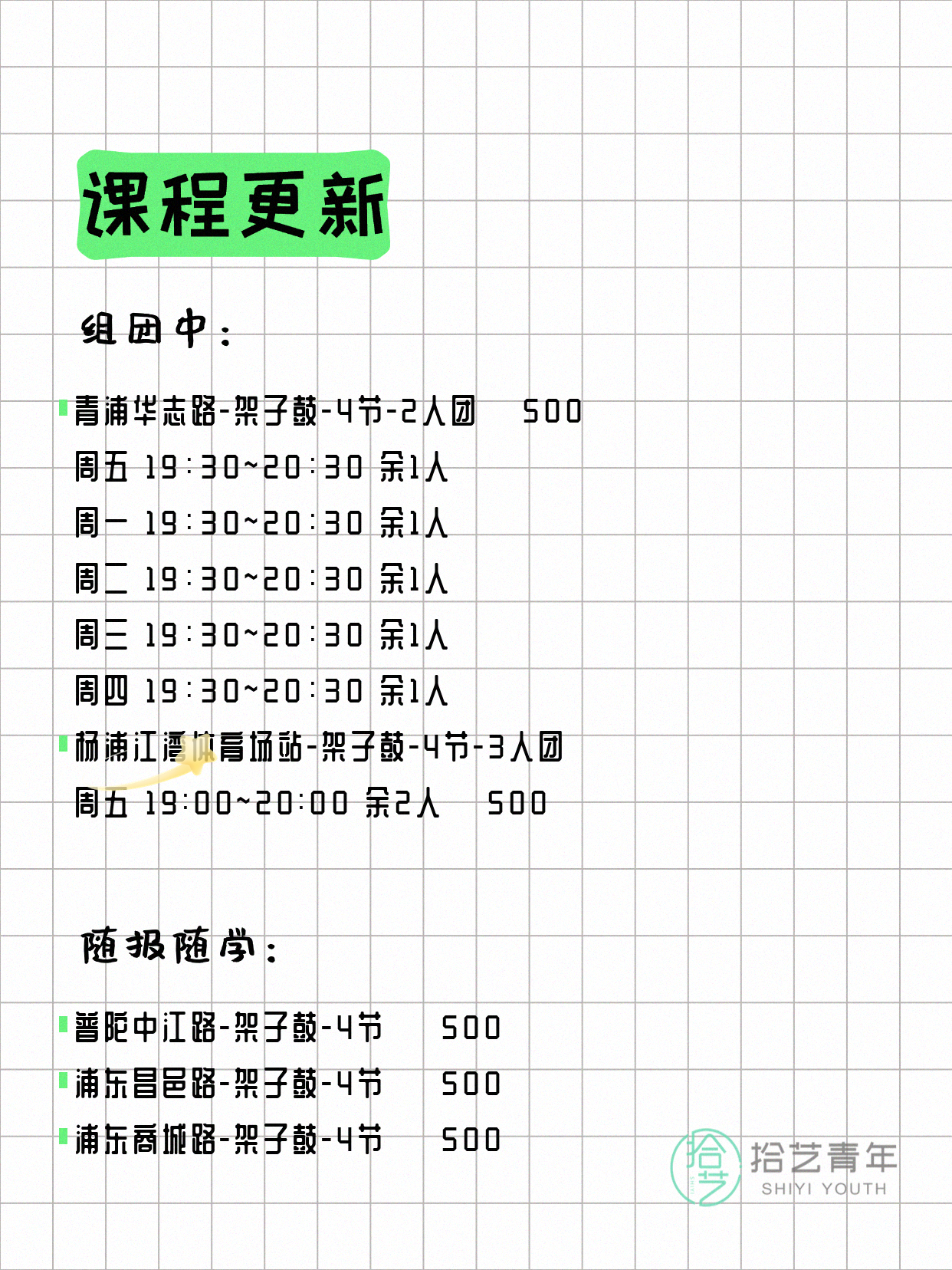 课程更新

组团中：

青浦华志路-架子鼓-4节-2人团 500
周五 19:30~20:30 余1人
周一 19:30~20:30 余1人
周二 19:30~20:30 余1人
周三 19:30~20:30 余1人
周四 19:30~20:30 余1人
杨浦江湾体育场站-架子鼓-4节-3人团
周五 19:00~20:00 余2人 500

随报随学：

普陀中江路-架子鼓-4节 500
浦东昌邑路-架子鼓-4节 500
浦东商城路-架子鼓-4节 500

拾艺 拾艺青年 SHIYI YOUTH